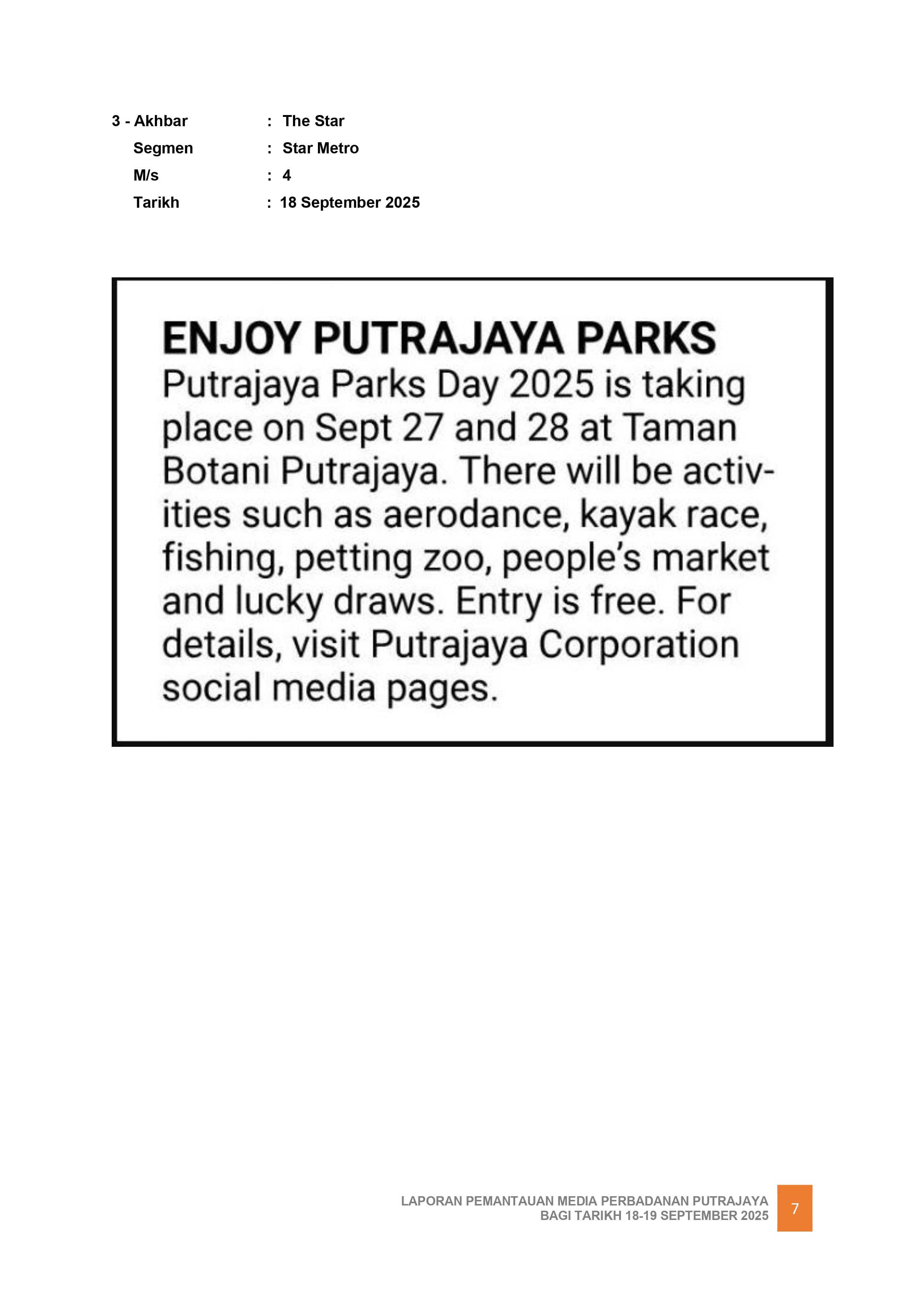 3 - Akhbar : The Star
Segmen : Star Metro
M/s : 4
Tarikh : 18 September 2025

ENJOY PUTRAJAYA PARKS
Putrajaya Parks Day 2025 is taking place on Sept 27 and 28 at Taman Botani Putrajaya. There will be activities such as aerodance, kayak race, fishing, petting zoo, people's market and lucky draws. Entry is free. For details, visit Putrajaya Corporation social media pages.

LAPORAN PEMANTAUAN MEDIA PERBADANAN PUTRAJAYA
BAGI TARIKH 18-19 SEPTEMBER 2025
7